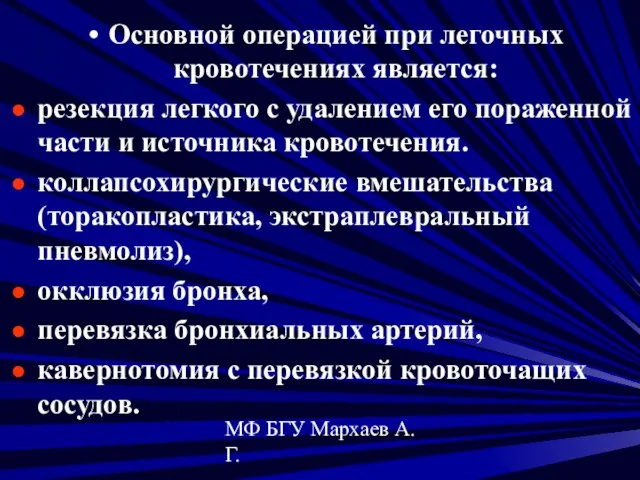 • Основной операцией при легочных кровотечениях является:

● резекция легкого с удалением его пораженной части и источника кровотечения.
● коллапсохирургические вмешательства (торакопластика, экстраплевральный пневмолиз),
● окклюзия бронха,
● перевязка бронхиальных артерий,
● кавернотомия с перевязкой кровоточащих сосудов.

МФ БГУ Мархаев А. Г.